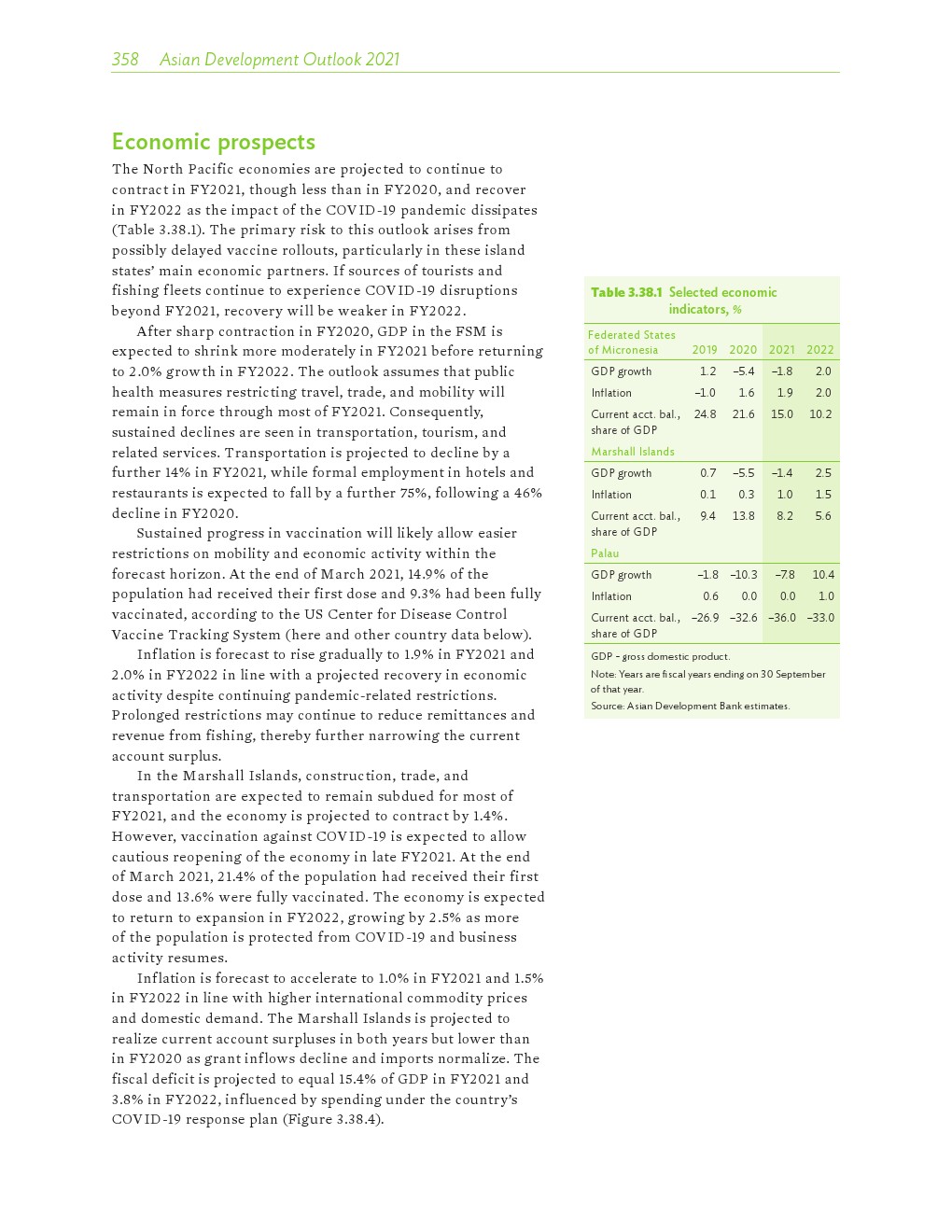 358 Asian Development Outlook 2021

Economic prospects

The North Pacific economies are projected to continue to contract in FY2021, though less than in FY2020, and recover in FY2022 as the impact of the COVID-19 pandemic dissipates (Table 3.38.1). The primary risk to this outlook arises from possibly delayed vaccine rollouts, particularly in these island states' main economic partners. If sources of tourists and fishing fleets continue to experience COVID-19 disruptions beyond FY2021, recovery will be weaker in FY2022.

After sharp contraction in FY2020, GDP in the FSM is expected to shrink more moderately in FY2021 before returning to 2.0% growth in FY2022. The outlook assumes that public health measures restricting travel, trade, and mobility will remain in force through most of FY2021. Consequently, sustained declines are seen in transportation, tourism, and related services. Transportation is projected to decline by a further 14% in FY2021, while formal employment in hotels and restaurants is expected to fall by a further 75%, following a 46% decline in FY2020.

Sustained progress in vaccination will likely allow easier restrictions on mobility and economic activity within the forecast horizon. At the end of March 2021, 14.9% of the population had received their first dose and 9.3% had been fully vaccinated, according to the US Center for Disease Control Vaccine Tracking System (here and other country data below).

Inflation is forecast to rise gradually to 1.9% in FY2021 and 2.0% in FY2022 in line with a projected recovery in economic activity despite continuing pandemic-related restrictions. Prolonged restrictions may continue to reduce remittances and revenue from fishing, thereby further narrowing the current account surplus.

In the Marshall Islands, construction, trade, and transportation are expected to remain subdued for most of FY2021, and the economy is projected to contract by 1.4%. However, vaccination against COVID-19 is expected to allow cautious reopening of the economy in late FY2021. At the end of March 2021, 21.4% of the population had received their first dose and 13.6% were fully vaccinated. The economy is expected to return to expansion in FY2022, growing by 2.5% as more of the population is protected from COVID-19 and business activity resumes.

Inflation is forecast to accelerate to 1.0% in FY2021 and 1.5% in FY2022 in line with higher international commodity prices and domestic demand. The Marshall Islands is projected to realize current account surpluses in both years but lower than in FY2020 as grant inflows decline and imports normalize. The fiscal deficit is projected to equal 15.4% of GDP in FY2021 and 3.8% in FY2022, influenced by spending under the country's COVID-19 response plan (Figure 3.38.4).

Table 3.38.1 Selected economic indicators, %

| Federated States of Micronesia | 2019 | 2020 | 2021 | 2022 |
|---|---|---|---|---|
| GDP growth | 1.2 | –5.4 | –1.8 | 2.0 |
| Inflation | –1.0 | 1.6 | 1.9 | 2.0 |
| Current acct. bal., share of GDP | 24.8 | 21.6 | 15.0 | 10.2 |
| Marshall Islands | | | | |
| GDP growth | 0.7 | –5.5 | –1.4 | 2.5 |
| Inflation | 0.1 | 0.3 | 1.0 | 1.5 |
| Current acct. bal., share of GDP | 9.4 | 13.8 | 8.2 | 5.6 |
| Palau | | | | |
| GDP growth | –1.8 | –10.3 | –7.8 | 10.4 |
| Inflation | 0.6 | 0.0 | 0.0 | 1.0 |
| Current acct. bal., share of GDP | –26.9 | –32.6 | –36.0 | –33.0 |

GDP = gross domestic product.
Note: Years are fiscal years ending on 30 September of that year.
Source: Asian Development Bank estimates.